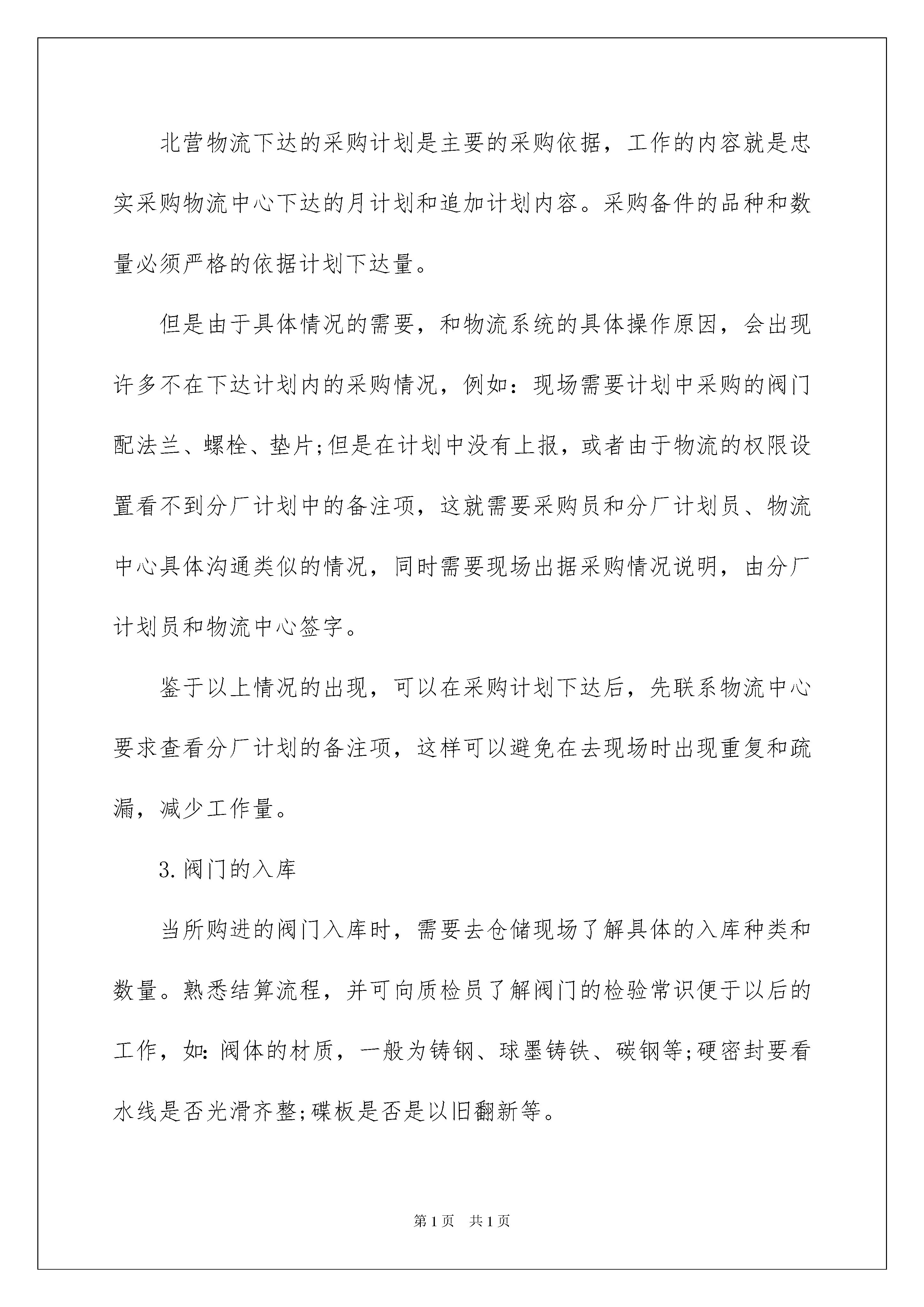 北营物流下达的采购计划是主要的采购依据，工作的内容就是忠实采购物流中心下达的月计划和追加计划内容。采购备件的品种和数量必须严格的依据计划下达量。

但是由于具体情况的需要，和物流系统的具体操作原因，会出现许多不在下达计划内的采购情况，例如：现场需要计划中采购的阀门配法兰、螺栓、垫片;但是在计划中没有上报，或者由于物流的权限设置看不到分厂计划中的备注项，这就需要采购员和分厂计划员、物流中心具体沟通类似的情况，同时需要现场出据采购情况说明，由分厂计划员和物流中心签字。

鉴于以上情况的出现，可以在采购计划下达后，先联系物流中心要求查看分厂计划的备注项，这样可以避免在去现场时出现重复和疏漏，减少工作量。

3.阀门的入库

当所购进的阀门入库时，需要去仓储现场了解具体的入库种类和数量。熟悉结算流程，并可向质检员了解阀门的检验常识便于以后的工作，如:阀体的材质，一般为铸钢、球墨铸铁、碳钢等;硬密封要看水线是否光滑齐整;碟板是否是以旧翻新等。

第1页 共1页